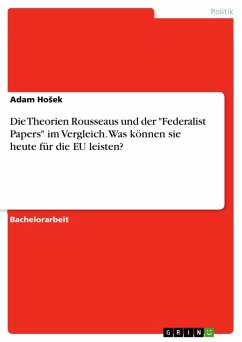 Politik

Adam Hošek

Die Theorien Rousseaus und der "Federalist Papers" im Vergleich. Was können sie heute für die EU leisten?

Bachelorarbeit

GRIN